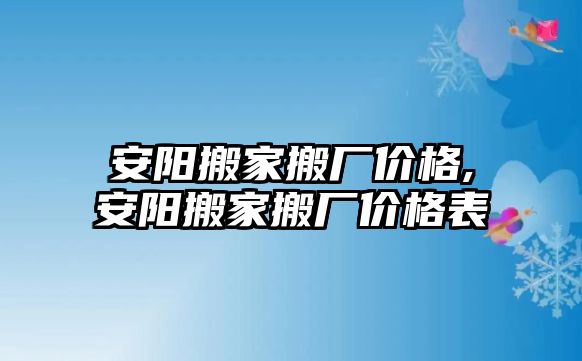 安阳搬家搬厂价格,
安阳搬家搬厂价格表